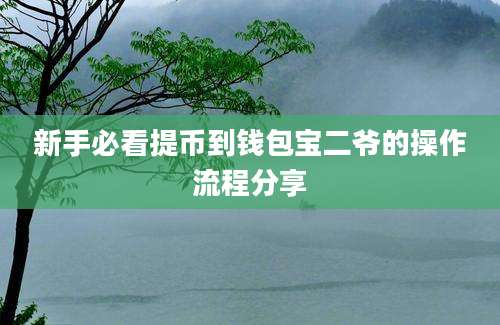 新手必看提币到钱包宝二爷的操作流程分享